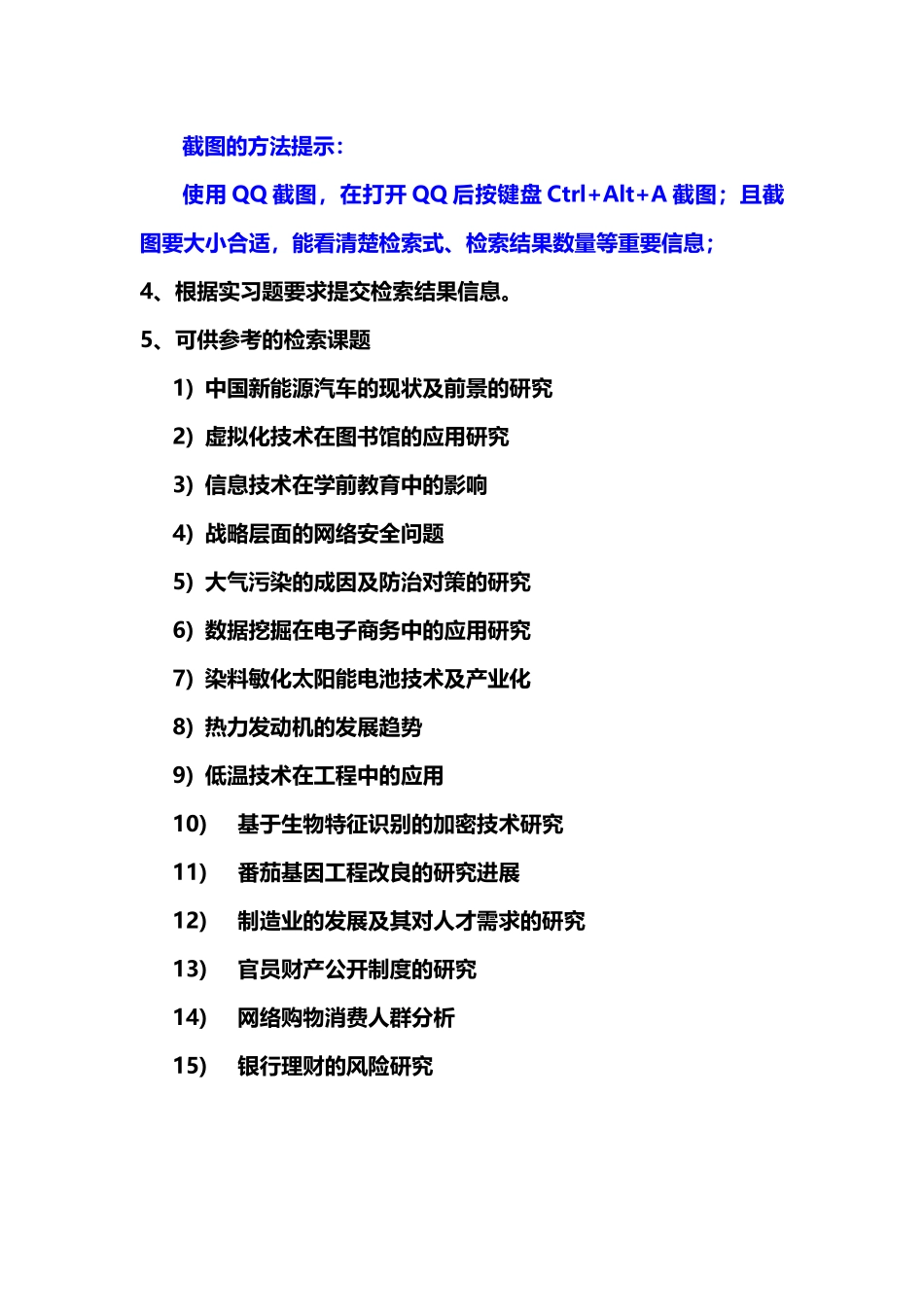 截图的方法提示：

使用 QQ 截图，在打开 QQ 后按键盘 Ctrl+Alt+A 截图；且截图要大小合适，能看清楚检索式、检索结果数量等重要信息；

4、根据实习题要求提交检索结果信息。

5、可供参考的检索课题

1）中国新能源汽车的现状及前景的研究

2）虚拟化技术在图书馆的应用研究

3）信息技术在学前教育中的影响

4）战略层面的网络安全问题

5）大气污染的成因及防治对策的研究

6）数据挖掘在电子商务中的应用研究

7）染料敏化太阳能电池技术及产业化

8）热力发动机的发展趋势

9）低温技术在工程中的应用

10） 基于生物特征识别的加密技术研究

11） 番茄基因工程改良的研究进展

12） 制造业的发展及其对人才需求的研究

13） 官员财产公开制度的研究

14） 网络购物消费人群分析

15） 银行理财的风险研究